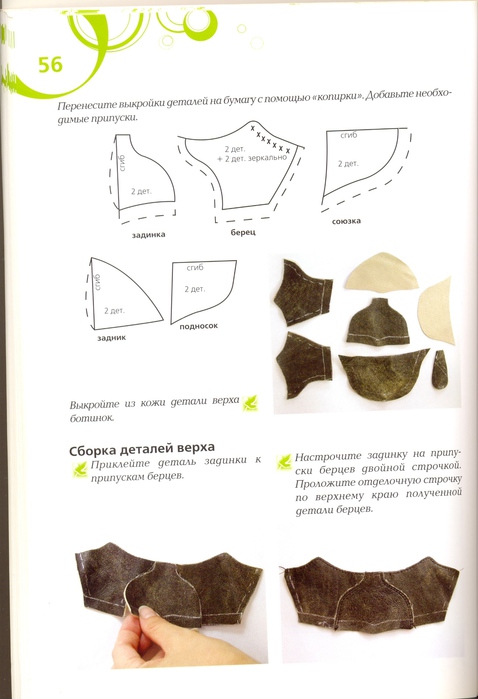 56

Перенесите выкройки деталей на бумагу с помощью «копирки». Добавьте необходимые припуски.

сгиб

2 дет.

задинка

2 дет. + 2 дет. зеркально

берец

сгиб

2 дет.

союзка

сгиб

2 дет.

задник

сгиб

2 дет.

подносок

Выкройте из кожи детали верха ботинок.

Сборка деталей верха

Приклейте деталь задинки к припускам берцев.

Настрочите задинку на припуски берцев двойной строчкой. Проложите отделочную строчку по верхнему краю полученной детали берцев.